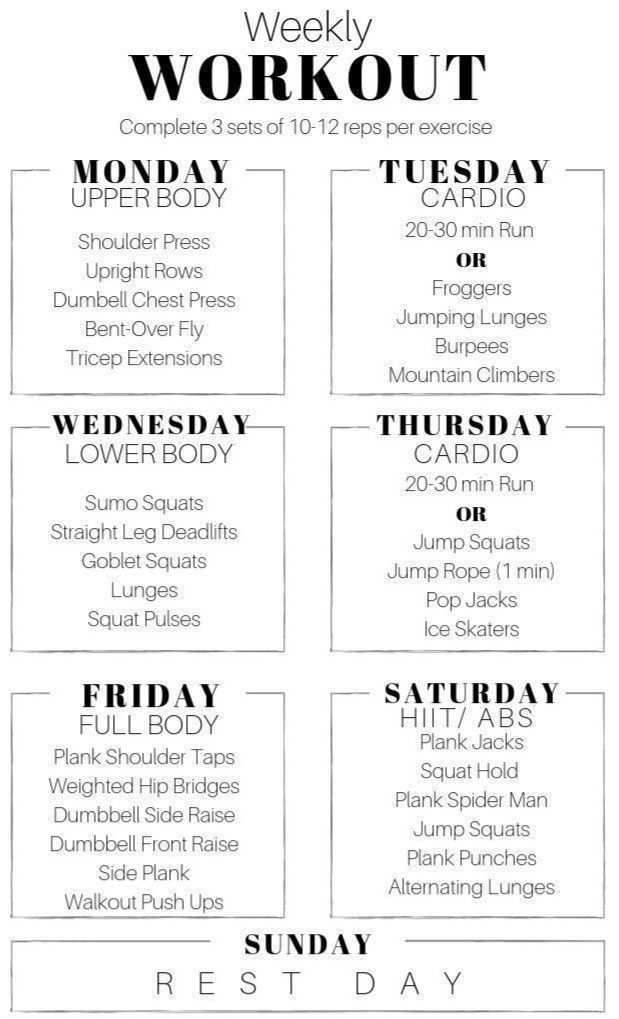 Weekly
WORKOUT
Complete 3 sets of 10-12 reps per exercise

MONDAY
UPPER BODY
Shoulder Press
Upright Rows
Dumbell Chest Press
Bent-Over Fly
Tricep Extensions

TUESDAY
CARDIO
20-30 min Run
OR
Froggers
Jumping Lunges
Burpees
Mountain Climbers

WEDNESDAY
LOWER BODY
Sumo Squats
Straight Leg Deadlifts
Goblet Squats
Lunges
Squat Pulses

THURSDAY
CARDIO
20-30 min Run
OR
Jump Squats
Jump Rope (1 min)
Pop Jacks
Ice Skaters

FRIDAY
FULL BODY
Plank Shoulder Taps
Weighted Hip Bridges
Dumbbell Side Raise
Dumbbell Front Raise
Side Plank
Walkout Push Ups

SATURDAY
HIIT/ ABS
Plank Jacks
Squat Hold
Plank Spider Man
Jump Squats
Plank Punches
Alternating Lunges

SUNDAY
REST DAY